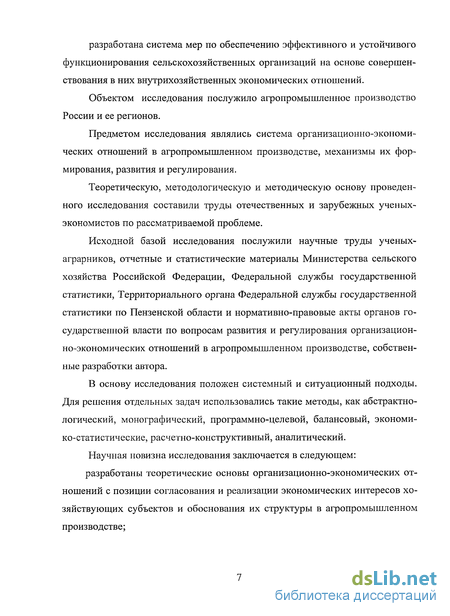 разработана система мер по обеспечению эффективного и устойчивого функционирования сельскохозяйственных организаций на основе совершенствования в них внутрихозяйственных экономических отношений.

Объектом исследования послужило агропромышленное производство России и ее регионов.

Предметом исследования являлись система организационно-экономических отношений в агропромышленном производстве, механизмы их формирования, развития и регулирования.

Теоретическую, методологическую и методическую основу проведенного исследования составили труды отечественных и зарубежных ученых-экономистов по рассматриваемой проблеме.

Исходной базой исследования послужили научные труды ученых-аграрников, отчетные и статистические материалы Министерства сельского хозяйства Российской Федерации, Федеральной службы государственной статистики, Территориального органа Федеральной службы государственной статистики по Пензенской области и нормативно-правовые акты органов государственной власти по вопросам развития и регулирования организационно-экономических отношений в агропромышленном производстве, собственные разработки автора.

В основу исследования положен системный и ситуационный подходы. Для решения отдельных задач использовались такие методы, как абстрактно-логический, монографический, программно-целевой, балансовый, экономико-статистические, расчетно-конструктивный, аналитический.

Научная новизна исследования заключается в следующем:

разработаны теоретические основы организационно-экономических отношений с позиции согласования и реализации экономических интересов хозяйствующих субъектов и обоснования их структуры в агропромышленном производстве;

7

dsLib.net
библиотека диссертаций